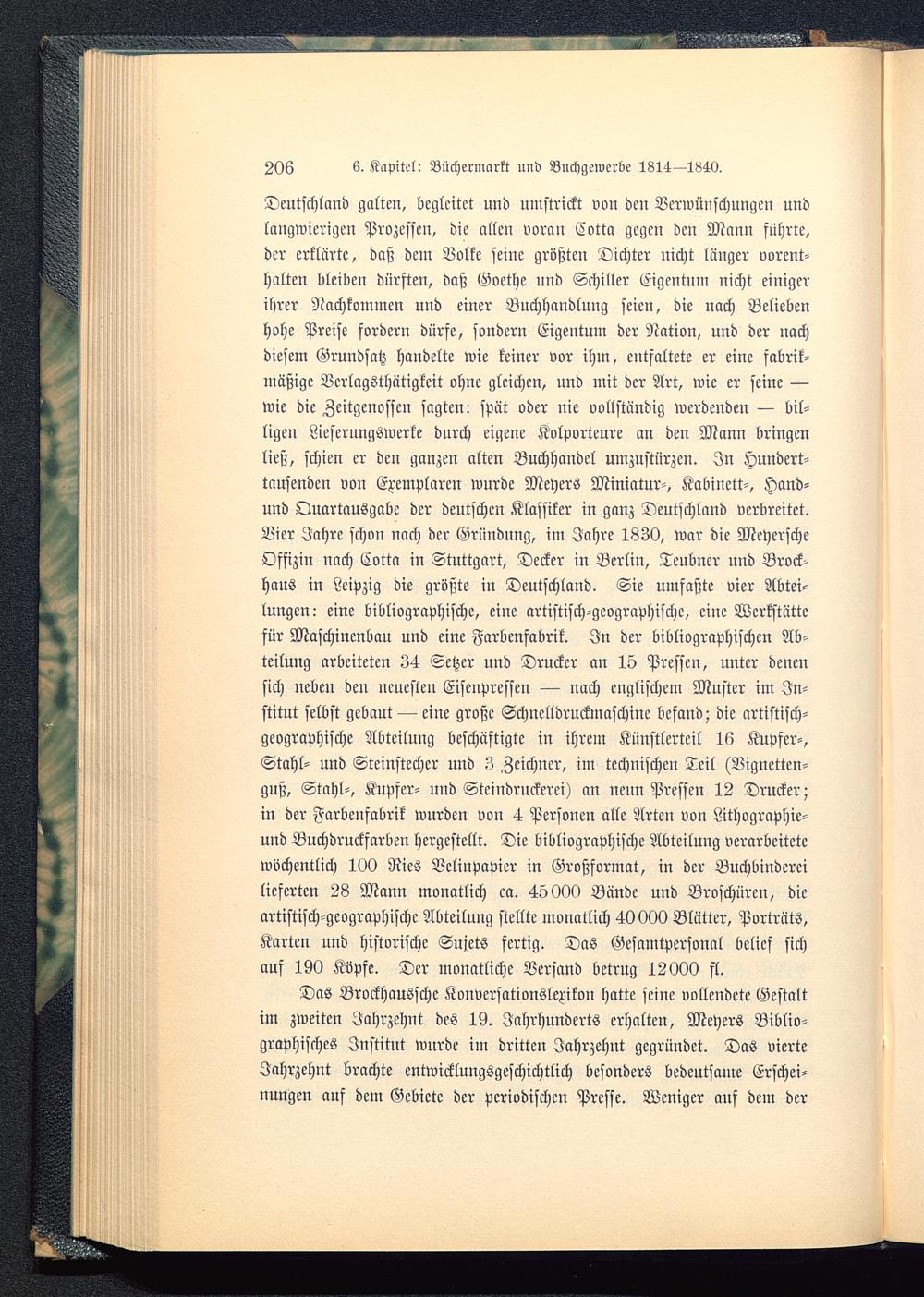 206 6. Kapitel: Büchermarkt und Buchgewerbe 1814—1840.

Deutschland galten, begleitet und umstrickt von den Verwünschungen und langwierigen Prozessen, die allen voran Cotta gegen den Mann führte, der erklärte, daß dem Volke seine größten Dichter nicht länger vorenthalten bleiben dürften, daß Goethe und Schiller Eigentum nicht einiger ihrer Nachkommen und einer Buchhandlung seien, die nach Belieben hohe Preise fordern dürfe, sondern Eigentum der Nation, und der nach diesem Grundsatz handelte wie keiner vor ihm, entfaltete er eine fabrikmäßige Verlagsthätigkeit ohne gleichen, und mit der Art, wie er seine — wie die Zeitgenossen sagten: spät oder nie vollständig werdenden — billigen Lieferungswerke durch eigene Kolporteure an den Mann bringen ließ, schien er den ganzen alten Buchhandel umzustürzen. In Hunderttausenden von Exemplaren wurde Meyers Miniatur-, Kabinett-, Hand- und Quartausgabe der deutschen Klassiker in ganz Deutschland verbreitet. Vier Jahre schon nach der Gründung, im Jahre 1830, war die Meyersche Offizin nach Cotta in Stuttgart, Decker in Berlin, Teubner und Brockhaus in Leipzig die größte in Deutschland. Sie umfaßte vier Abteilungen: eine bibliographische, eine artistisch-geographische, eine Werkstätte für Maschinenbau und eine Farbenfabrik. In der bibliographischen Abteilung arbeiteten 34 Setzer und Drucker an 15 Pressen, unter denen sich neben den neuesten Eisenpressen — nach englischem Muster im Institut selbst gebaut — eine große Schnelldruckmaschine befand; die artistisch-geographische Abteilung beschäftigte in ihrem Künstlerteil 16 Kupfer-, Stahl- und Steinstecher und 3 Zeichner, im technischen Teil (Vignettenguß, Stahl-, Kupfer- und Steindruckerei) an neun Pressen 12 Drucker; in der Farbenfabrik wurden von 4 Personen alle Arten von Lithographie- und Buchdruckfarben hergestellt. Die bibliographische Abteilung verarbeitete wöchentlich 100 Ries Velinpapier in Großformat, in der Buchbinderei lieferten 28 Mann monatlich ca. 45000 Bände und Broschüren, die artistisch-geographische Abteilung stellte monatlich 40000 Blätter, Porträts, Karten und historische Sujets fertig. Das Gesamtpersonal belief sich auf 190 Köpfe. Der monatliche Versand betrug 12000 fl.

Das Brockhaussche Konversationslexikon hatte seine vollendete Gestalt im zweiten Jahrzehnt des 19. Jahrhunderts erhalten, Meyers Bibliographisches Institut wurde im dritten Jahrzehnt gegründet. Das vierte Jahrzehnt brachte entwicklungsgeschichtlich besonders bedeutsame Erscheinungen auf dem Gebiete der periodischen Presse. Weniger auf dem der